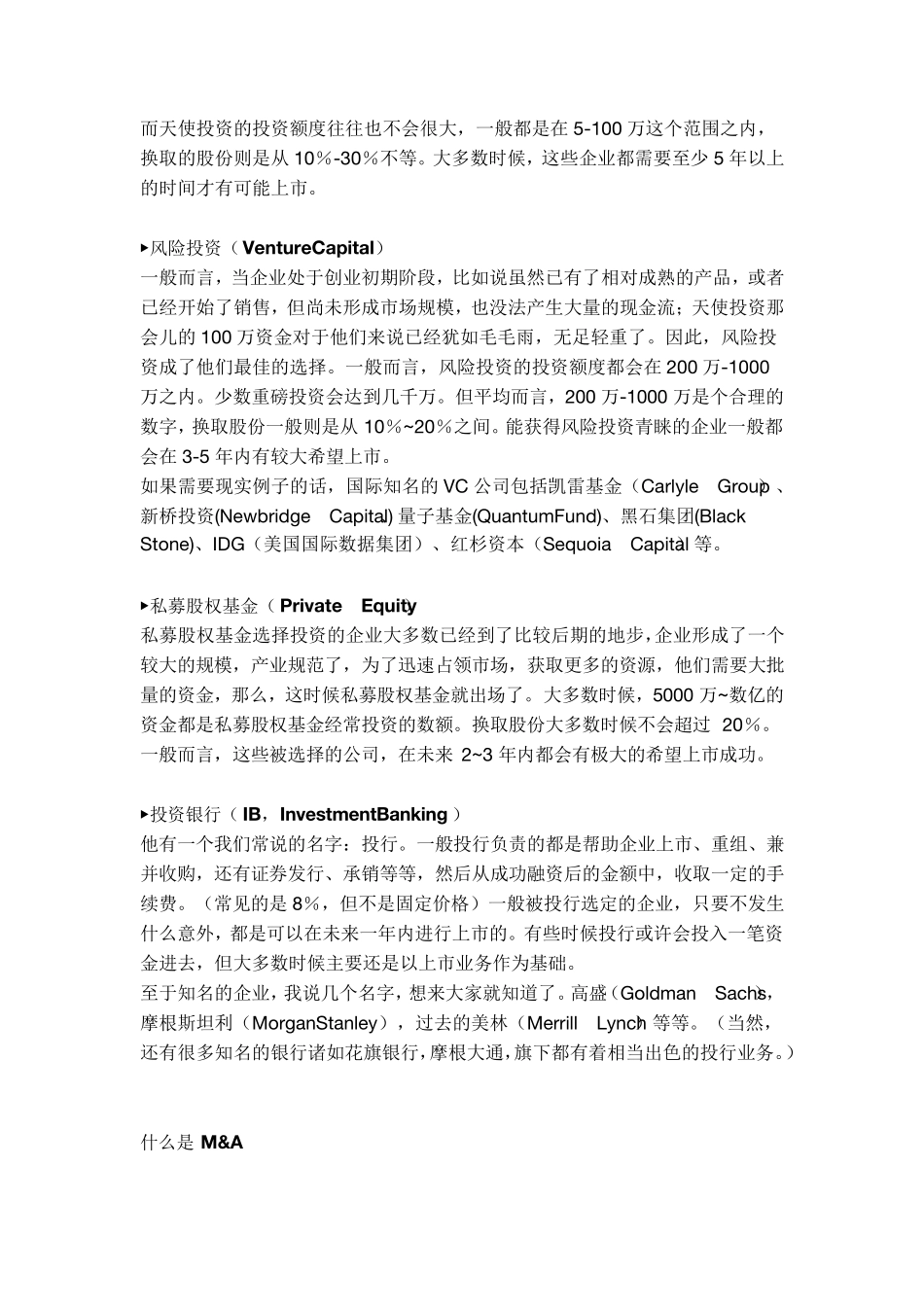 而天使投资的投资额度往往也不会很大，一般都是在 5-100 万这个范围之内，换取的股份则是从 10％-30％不等。大多数时候，这些企业都需要至少 5 年以上的时间才有可能上市。

▸风险投资（VentureCapital）
一般而言，当企业处于创业初期阶段，比如说虽然已有了相对成熟的产品，或者已经开始了销售，但尚未形成市场规模，也没法产生大量的现金流；天使投资那会儿的 100 万资金对于他们来说已经犹如毛毛雨，无足轻重了。因此，风险投资成了他们最佳的选择。一般而言，风险投资的投资额度都会在 200 万-1000 万之内。少数重磅投资会达到几千万。但平均而言，200 万-1000 万是个合理的数字，换取股份一般则是从 10％~20％之间。能获得风险投资青睐的企业一般都会在 3-5 年内有较大希望上市。
如果需要现实例子的话，国际知名的 VC 公司包括凯雷基金（Carlyle Group）、新桥投资(Newbridge Capital) 量子基金(QuantumFund)、黑石集团(Black Stone)、IDG（美国国际数据集团）、红杉资本（Sequoia Capital）等。

▸私募股权基金（Private Equity
私募股权基金选择投资的企业大多数已经到了比较后期的地步，企业形成了一个较大的规模，产业规范了，为了迅速占领市场，获取更多的资源，他们需要大批量的资金，那么，这时候私募股权基金就出场了。大多数时候，5000 万~数亿的资金都是私募股权基金经常投资的数额。换取股份大多数时候不会超过 20％。一般而言，这些被选择的公司，在未来 2~3 年内都会有极大的希望上市成功。

▸投资银行（IB，InvestmentBanking）
他有一个我们常说的名字：投行。一般投行负责的都是帮助企业上市、重组、兼并收购，还有证券发行、承销等等，然后从成功融资后的金额中，收取一定的手续费。（常见的是 8％，但不是固定价格）一般被投行选定的企业，只要不发生什么意外，都是可以在未来一年内进行上市的。有些时候投行或许会投入一笔资金进去，但大多数时候主要还是以上市业务作为基础。
至于知名的企业，我说几个名字，想来大家就知道了。高盛（Goldman Sachs），摩根斯坦利（MorganStanley），过去的美林（Merrill Lynch）等等。（当然，还有很多知名的银行诸如花旗银行，摩根大通，旗下都有着相当出色的投行业务。）

什么是 M&A